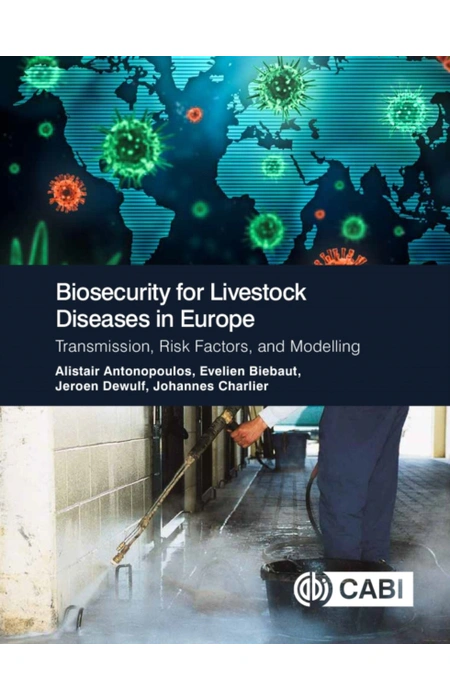 Biosecurity for Livestock Diseases in Europe

Transmission, Risk Factors, and Modelling

Alistair Antonopoulos, Evelien Biebaut, Jeroen Dewulf, Johannes Charlier

CABI